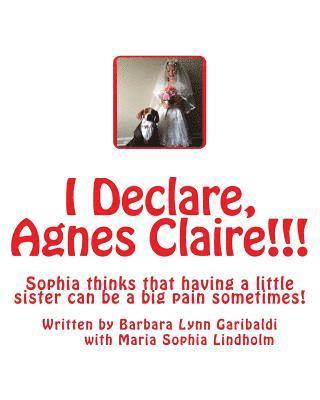 I Declare, Agnes Claire!!!

Sophia thinks that having a little sister can be a big pain sometimes!

Written by Barbara Lynn Garibaldi with Maria Sophia Lindholm